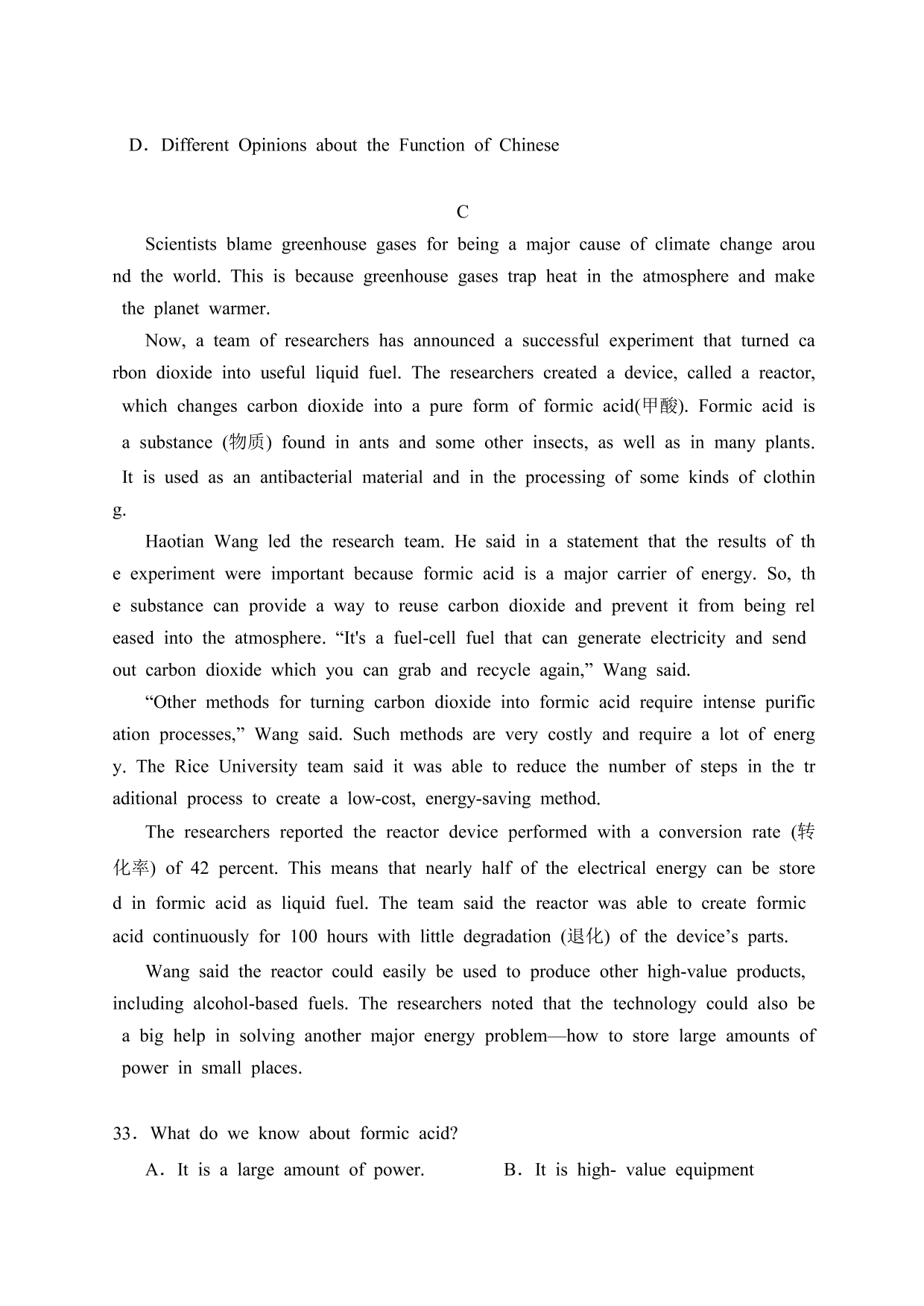 D．Different Opinions about the Function of Chinese

C

Scientists blame greenhouse gases for being a major cause of climate change around the world. This is because greenhouse gases trap heat in the atmosphere and make the planet warmer.

Now, a team of researchers has announced a successful experiment that turned carbon dioxide into useful liquid fuel. The researchers created a device, called a reactor, which changes carbon dioxide into a pure form of formic acid(甲酸). Formic acid is a substance (物质) found in ants and some other insects, as well as in many plants. It is used as an antibacterial material and in the processing of some kinds of clothing.

Haotian Wang led the research team. He said in a statement that the results of the experiment were important because formic acid is a major carrier of energy. So, the substance can provide a way to reuse carbon dioxide and prevent it from being released into the atmosphere. “It's a fuel-cell fuel that can generate electricity and send out carbon dioxide which you can grab and recycle again,” Wang said.

“Other methods for turning carbon dioxide into formic acid require intense purification processes,” Wang said. Such methods are very costly and require a lot of energy. The Rice University team said it was able to reduce the number of steps in the traditional process to create a low-cost, energy-saving method.

The researchers reported the reactor device performed with a conversion rate (转化率) of 42 percent. This means that nearly half of the electrical energy can be stored in formic acid as liquid fuel. The team said the reactor was able to create formic acid continuously for 100 hours with little degradation (退化) of the device’s parts.

Wang said the reactor could easily be used to produce other high-value products, including alcohol-based fuels. The researchers noted that the technology could also be a big help in solving another major energy problem—how to store large amounts of power in small places.

33．What do we know about formic acid?

A．It is a large amount of power. B．It is high- value equipment